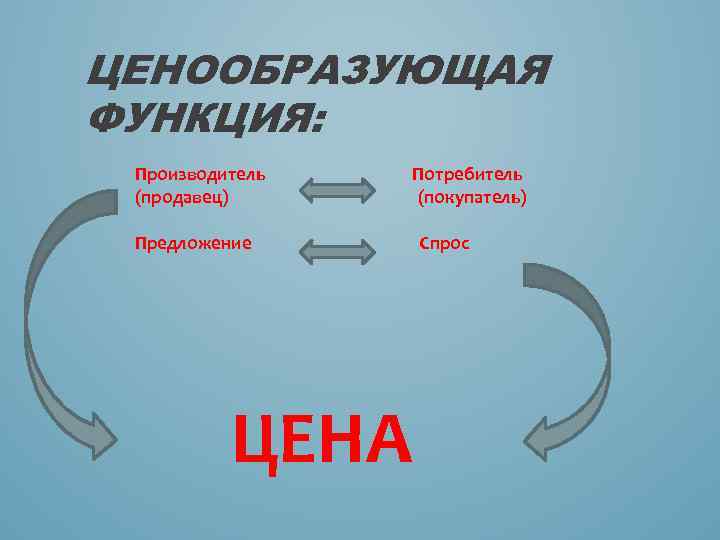 ЦЕНООБРАЗУЮЩАЯ ФУНКЦИЯ:

Производитель (продавец)

Потребитель (покупатель)

Предложение

Спрос

ЦЕНА